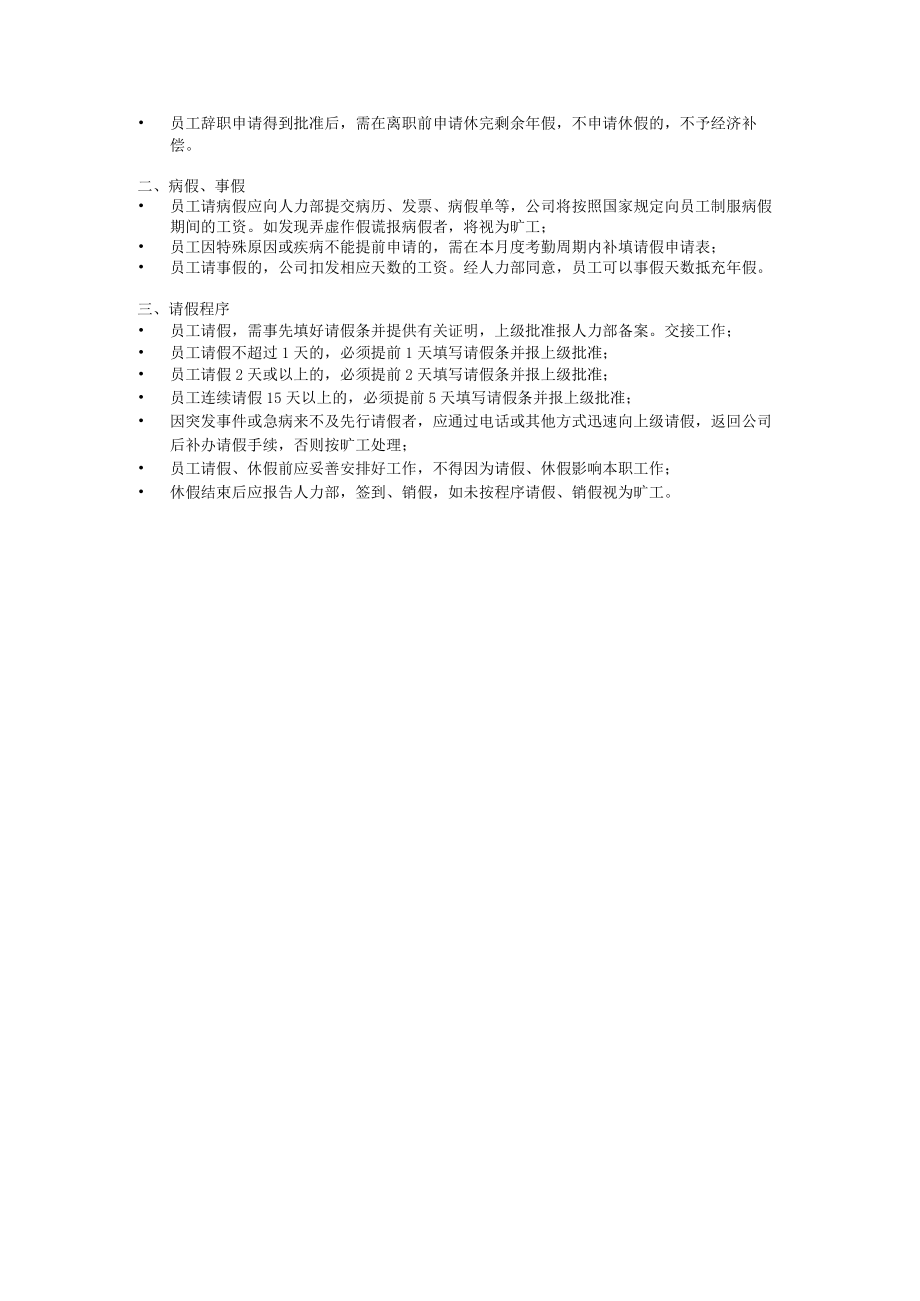 • 员工辞职申请得到批准后，需在离职前申请休完剩余年假，不申请休假的，不予经济补偿。

二、病假、事假
• 员工请病假应向人力部提交病历、发票、病假单等，公司将按照国家规定向员工制服病假期间的工资。如发现弄虚作假谎报病假者，将视为旷工；
• 员工因特殊原因或疾病不能提前申请的，需在本月度考勤周期内补填请假申请表；
• 员工请事假的，公司扣发相应天数的工资。经人力部同意，员工可以事假天数抵充年假。

三、请假程序
• 员工请假，需事先填好请假条并提供有关证明，上级批准报人力部备案。交接工作；
• 员工请假不超过 1 天的，必须提前 1 天填写请假条并报上级批准；
• 员工请假 2 天或以上的，必须提前 2 天填写请假条并报上级批准；
• 员工连续请假 15 天以上的，必须提前 5 天填写请假条并报上级批准；
• 因突发事件或急病来不及先行请假者，应通过电话或其他方式迅速向上级请假，返回公司后补办请假手续，否则按旷工处理；
• 员工请假、休假前应妥善安排好工作，不得因为请假、休假影响本职工作；
• 休假结束后应报告人力部，签到、销假，如未按程序请假、销假视为旷工。